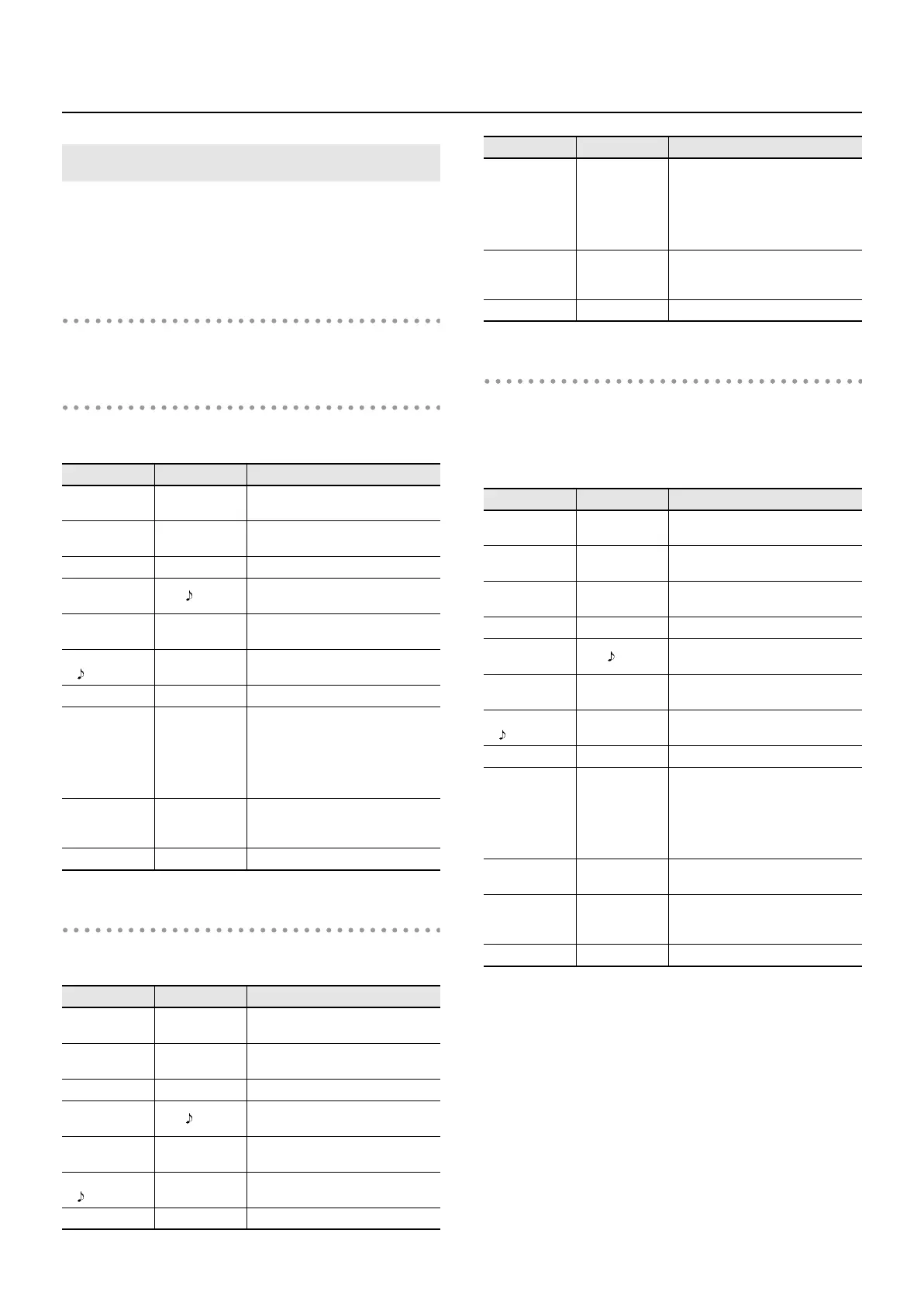 ♪

♪

♪

♪

♪

♪